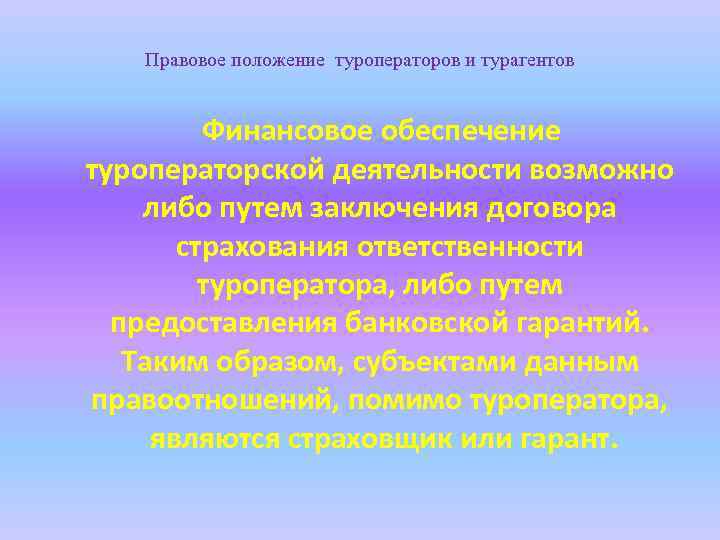 Правовое положение туроператоров и турагентов

Финансовое обеспечение туроператорской деятельности возможно либо путем заключения договора страхования ответственности туроператора, либо путем предоставления банковской гарантий. Таким образом, субъектами данным правоотношений, помимо туроператора, являются страховщик или гарант.